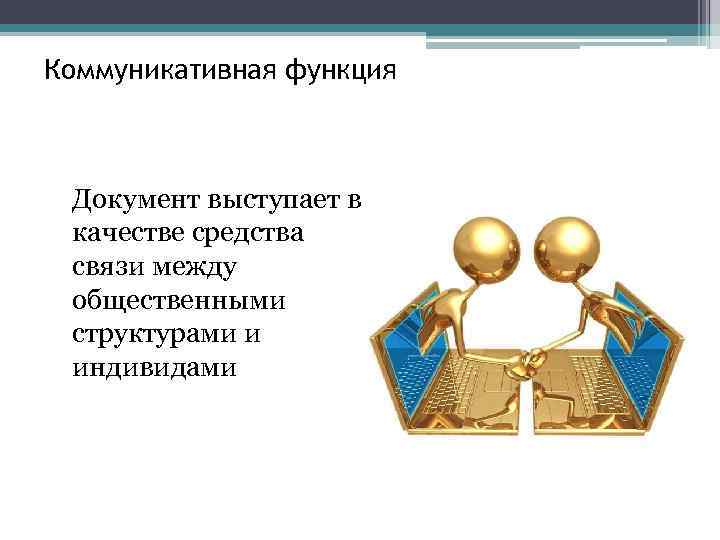 Коммуникативная функция

Документ выступает в качестве средства связи между общественными структурами и индивидами